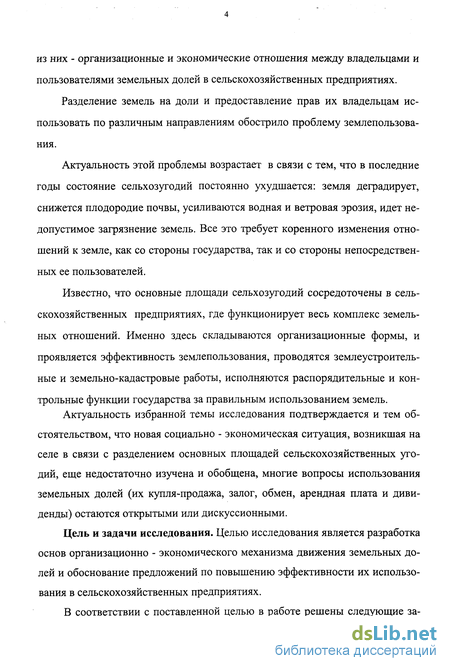 4

из них - организационные и экономические отношения между владельцами и пользователями земельных долей в сельскохозяйственных предприятиях.

Разделение земель на доли и предоставление прав их владельцам использовать по различным направлениям обострило проблему землепользования.

Актуальность этой проблемы возрастает в связи с тем, что в последние годы состояние сельхозугодий постоянно ухудшается: земля деградирует, снижется плодородие почвы, усиливаются водная и ветровая эрозия, идет недопустимое загрязнение земель. Все это требует коренного изменения отношений к земле, как со стороны государства, так и со стороны непосредственных ее пользователей.

Известно, что основные площади сельхозугодий сосредоточены в сельскохозяйственных предприятиях, где функционирует весь комплекс земельных отношений. Именно здесь складываются организационные формы, и проявляется эффективность землепользования, проводятся землеустроительные и земельно-кадастровые работы, исполняются распорядительные и контрольные функции государства за правильным использованием земель.

Актуальность избранной темы исследования подтверждается и тем обстоятельством, что новая социально - экономическая ситуация, возникшая на селе в связи с разделением основных площадей сельскохозяйственных угодий, еще недостаточно изучена и обобщена, многие вопросы использования земельных долей (их купля-продажа, залог, обмен, арендная плата и дивиденды) остаются открытыми или дискуссионными.

Цель и задачи исследования. Целью исследования является разработка основ организационно - экономического механизма движения земельных долей и обоснование предложений по повышению эффективности их использования в сельскохозяйственных предприятиях.

В соответствии с поставленной целью в работе решены следующие за-

dsLib.net
библиотека диссертаций